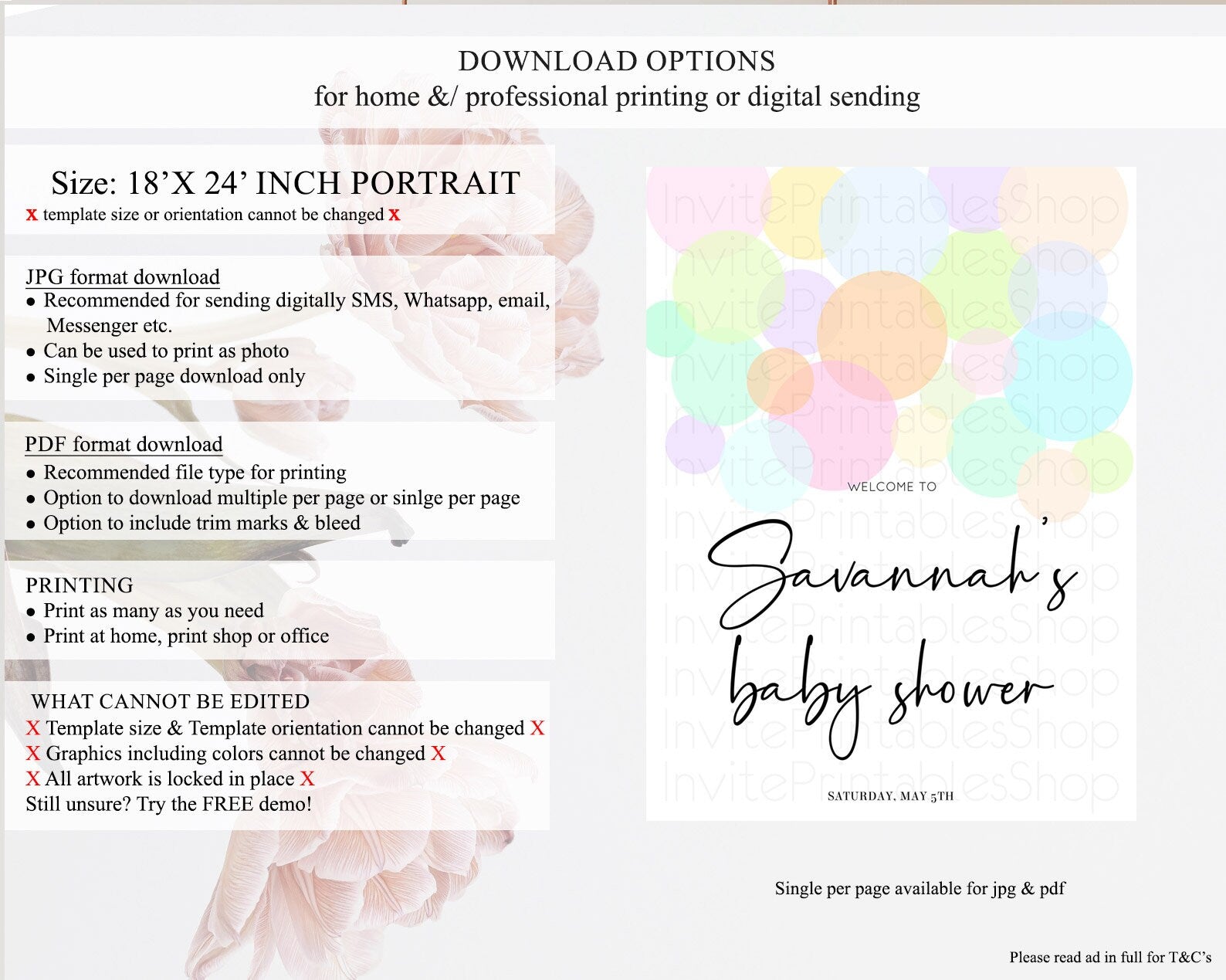 DOWNLOAD OPTIONS
for home &/ professional printing or digital sending

Size: 18'X 24' INCH PORTRAIT
X template size or orientation cannot be changed X

JPG format download
• Recommended for sending digitally SMS, Whatsapp, email, Messenger etc.
• Can be used to print as photo
• Single per page download only

PDF format download
• Recommended file type for printing
• Option to download multiple per page or sinlge per page
• Option to include trim marks & bleed

PRINTING
• Print as many as you need
• Print at home, print shop or office

WHAT CANNOT BE EDITED
X Template size & Template orientation cannot be changed X
X Graphics including colors cannot be changed X
X All artwork is locked in place X
Still unsure? Try the FREE demo!

WELCOME TO
Savannah's
baby shower
SATURDAY, MAY 5TH

Single per page available for jpg & pdf

Please read ad in full for T&C's

InvitePrintablesShop